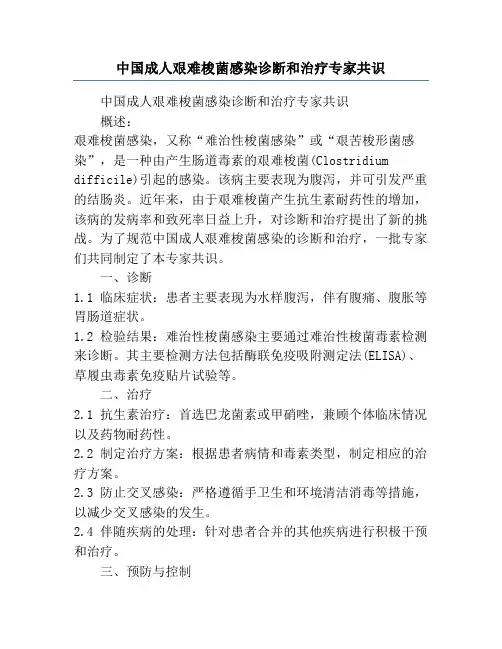 中国成人艰难梭菌感染诊断和治疗专家共识

中国成人艰难梭菌感染诊断和治疗专家共识

概述：

艰难梭菌感染，又称“难治性梭菌感染”或“艰苦梭形菌感染”，是一种由产生肠道毒素的艰难梭菌(Clostridium difficile)引起的感染。该病主要表现为腹泻，并可引发严重的结肠炎。近年来，由于艰难梭菌产生抗生素耐药性的增加，该病的发病率和致死率日益上升，对诊断和治疗提出了新的挑战。为了规范中国成人艰难梭菌感染的诊断和治疗，一批专家们共同制定了本专家共识。

一、诊断

1.1 临床症状：患者主要表现为水样腹泻，伴有腹痛、腹胀等胃肠道症状。

1.2 检验结果：难治性梭菌感染主要通过难治性梭菌毒素检测来诊断。其主要检测方法包括酶联免疫吸附测定法(ELISA)、草履虫毒素免疫贴片试验等。

二、治疗

2.1 抗生素治疗：首选巴龙菌素或甲硝唑，兼顾个体临床情况以及药物耐药性。

2.2 制定治疗方案：根据患者病情和毒素类型，制定相应的治疗方案。

2.3 防止交叉感染：严格遵循手卫生和环境清洁消毒等措施，以减少交叉感染的发生。

2.4 伴随疾病的处理：针对患者合并的其他疾病进行积极干预和治疗。

三、预防与控制